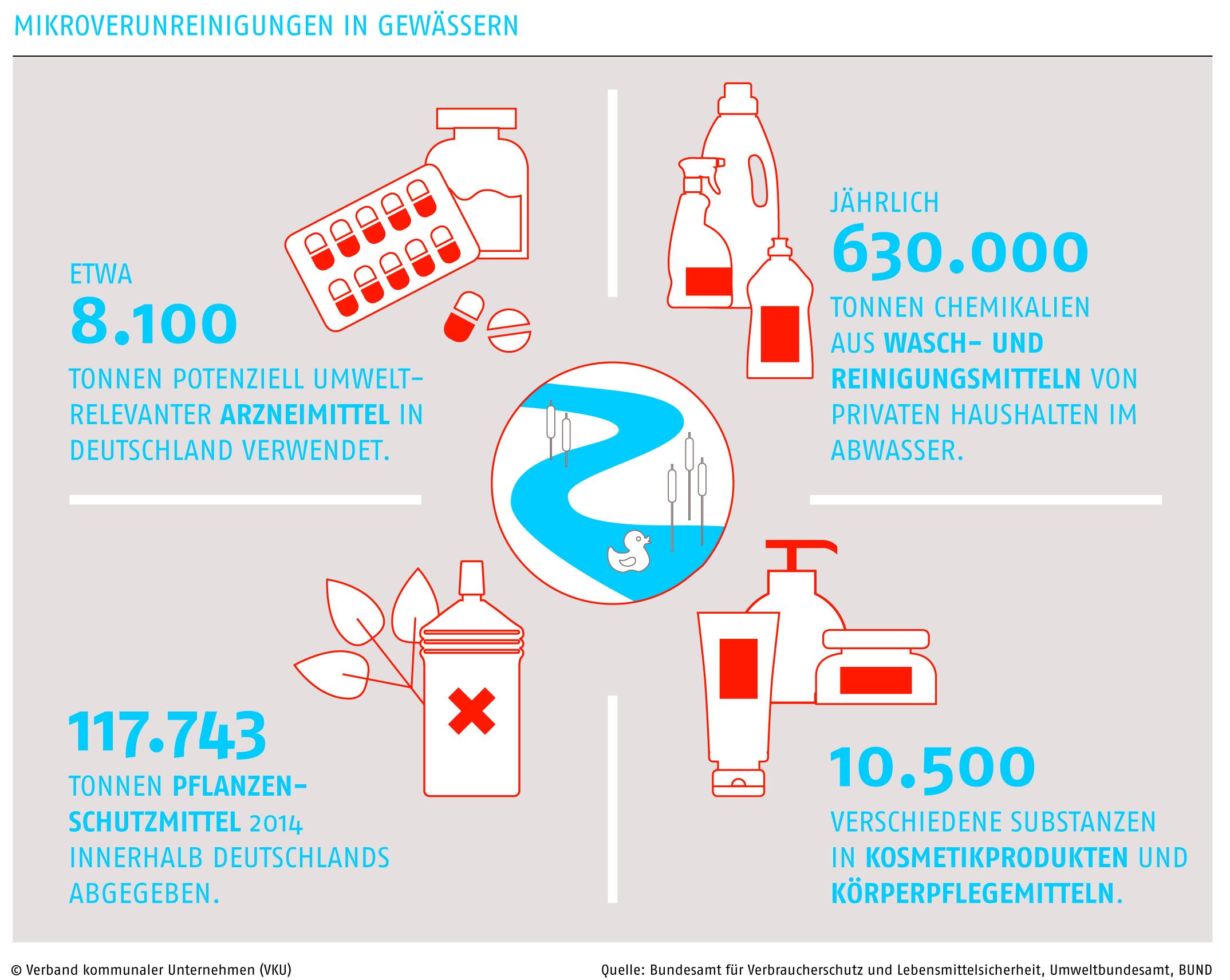 MIKROVERUNREINIGUNGEN IN GEWÄSSERN

ETWA
8.100
TONNEN POTENZIELL UMWELTRELEVANTER ARZNEIMITTEL IN DEUTSCHLAND VERWENDET.

JÄHRLICH
630.000
TONNEN CHEMIKALIEN AUS WASCH- UND REINIGUNGSMITTELN VON PRIVATEN HAUSHALTEN IM ABWASSER.

117.743
TONNEN PFLANZENSCHUTZMITTEL 2014 INNERHALB DEUTSCHLANDS ABGEGEBEN.

10.500
VERSCHIEDENE SUBSTANZEN IN KOSMETIKPRODUKTEN UND KÖRPERPFLEGEMITTELN.

© Verband kommunaler Unternehmen (VKU)

Quelle: Bundesamt für Verbraucherschutz und Lebensmittelsicherheit, Umweltbundesamt, BUND